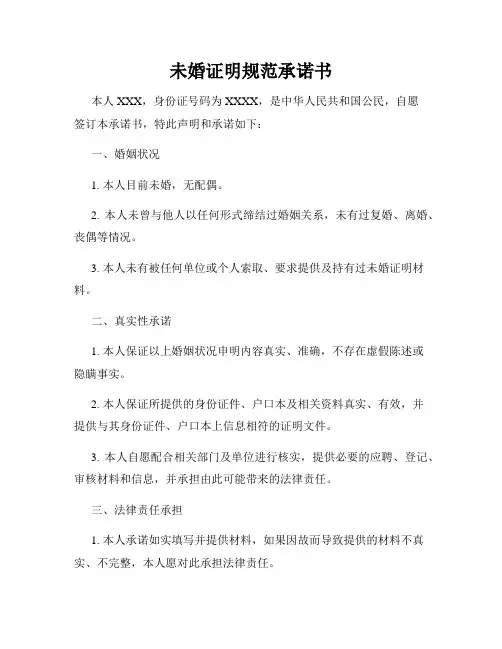 未婚证明规范承诺书

本人 XXX，身份证号码为 XXXX，是中华人民共和国公民，自愿签订本承诺书，特此声明和承诺如下：

一、婚姻状况

1. 本人目前未婚，无配偶。

2. 本人未曾与他人以任何形式缔结过婚姻关系，未有过复婚、离婚、丧偶等情况。

3. 本人未有被任何单位或个人索取、要求提供及持有过未婚证明材料。

二、真实性承诺

1. 本人保证以上婚姻状况申明内容真实、准确，不存在虚假陈述或隐瞒事实。

2. 本人保证所提供的身份证件、户口本及相关资料真实、有效，并提供与其身份证件、户口本上信息相符的证明文件。

3. 本人自愿配合相关部门及单位进行核实，提供必要的应聘、登记、审核材料和信息，并承担由此可能带来的法律责任。

三、法律责任承担

1. 本人承诺如实填写并提供材料，如果因故而导致提供的材料不真实、不完整，本人愿对此承担法律责任。